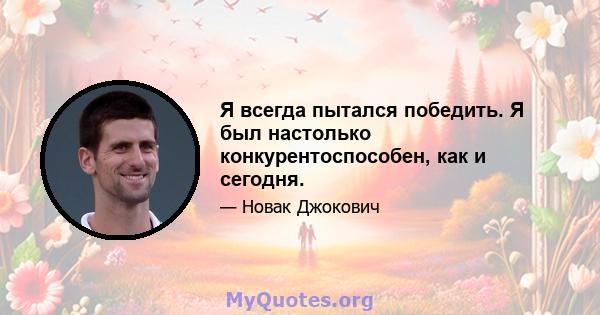 Я всегда пытался победить. Я был настолько конкурентоспособен, как и сегодня.

— Новак Джокович

MyQuotes.org